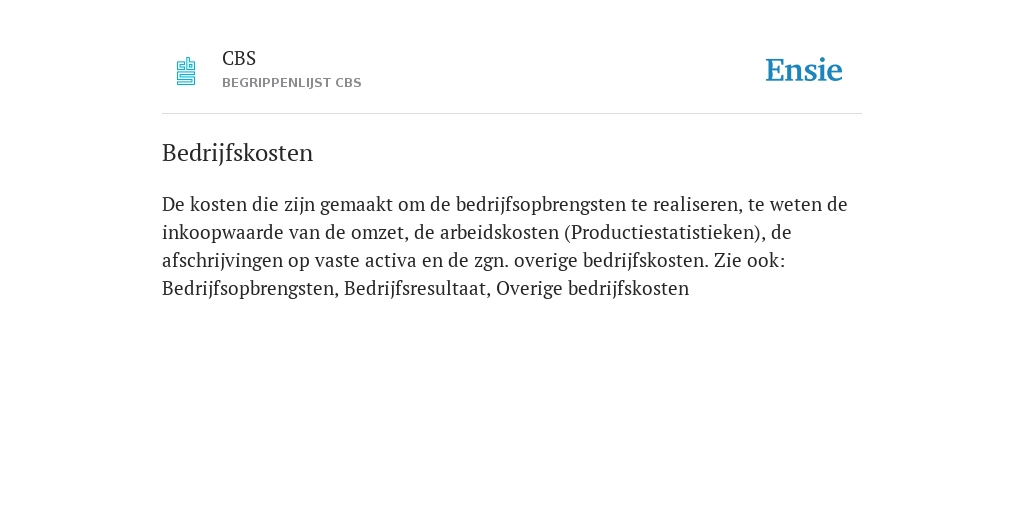 CBS
BEGRIPPENLIJST CBS

Ensie

Bedrijfskosten

De kosten die zijn gemaakt om de bedrijfsopbrengsten te realiseren, te weten de inkoopwaarde van de omzet, de arbeidskosten (Productiestatistieken), de afschrijvingen op vaste activa en de zgn. overige bedrijfskosten. Zie ook: Bedrijfsopbrengsten, Bedrijfsresultaat, Overige bedrijfskosten